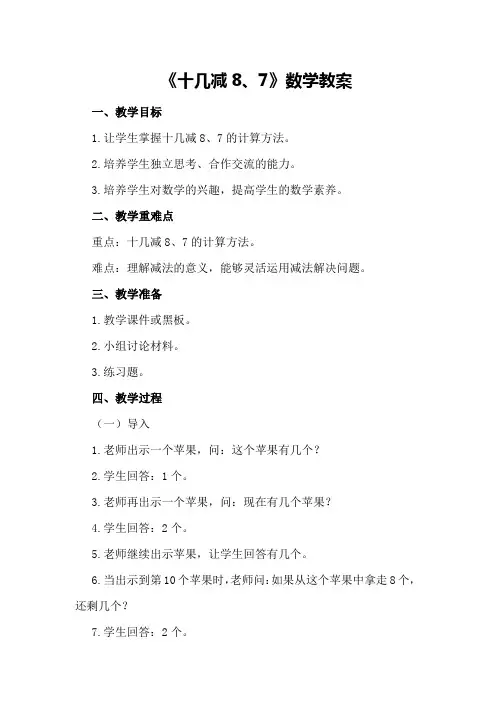 《十几减 8、7》数学教案

一、教学目标

1.让学生掌握十几减 8、7 的计算方法。

2.培养学生独立思考、合作交流的能力。

3.培养学生对数学的兴趣，提高学生的数学素养。

二、教学重难点

重点：十几减 8、7 的计算方法。

难点：理解减法的意义，能够灵活运用减法解决问题。

三、教学准备

1.教学课件或黑板。

2.小组讨论材料。

3.练习题。

四、教学过程

（一）导入

1.老师出示一个苹果，问：这个苹果有几个？

2.学生回答：1 个。

3.老师再出示一个苹果，问：现在有几个苹果？

4.学生回答：2 个。

5.老师继续出示苹果，让学生回答有几个。

6.当出示到第 10 个苹果时，老师问：如果从这个苹果中拿走 8 个，还剩几个？

7.学生回答：2 个。